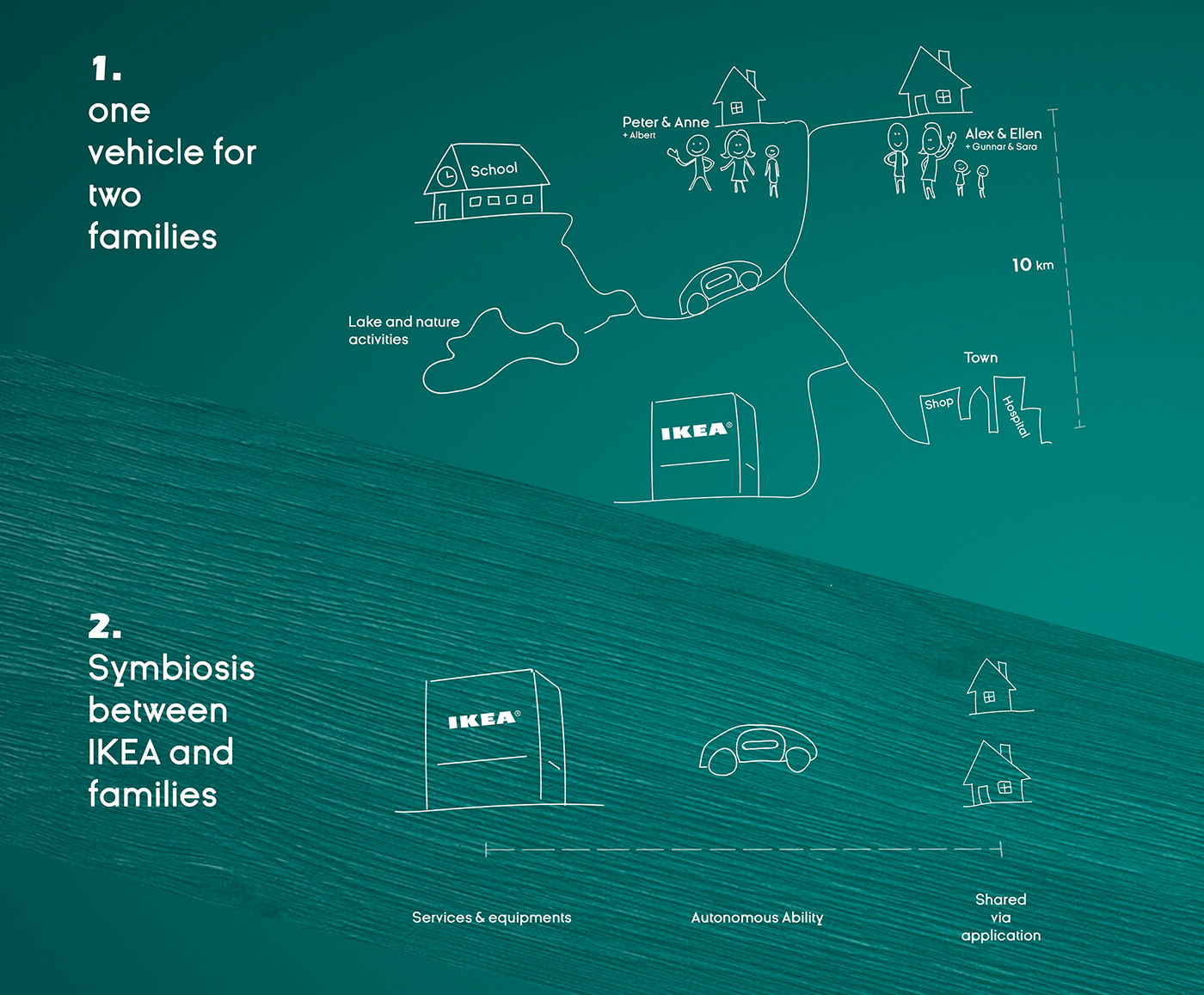 1.
one vehicle for two families

School

Peter & Anne
+ Albert

Alex & Ellen
+ Gunnar & Sara

10 km

Lake and nature activities

Town

Shop

Hospital

IKEA®

2.
Symbiosis between IKEA and families

IKEA®

Services & equipments

Autonomous Ability

Shared via application